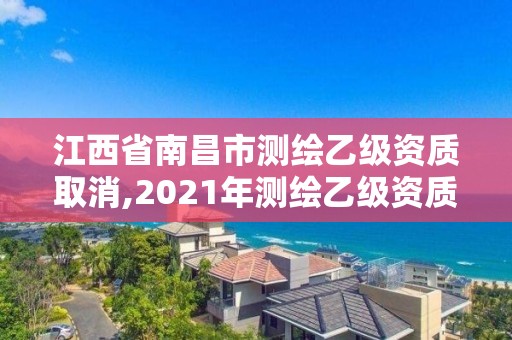 江西省南昌市测绘乙级资质取消,2021年测绘乙级资质